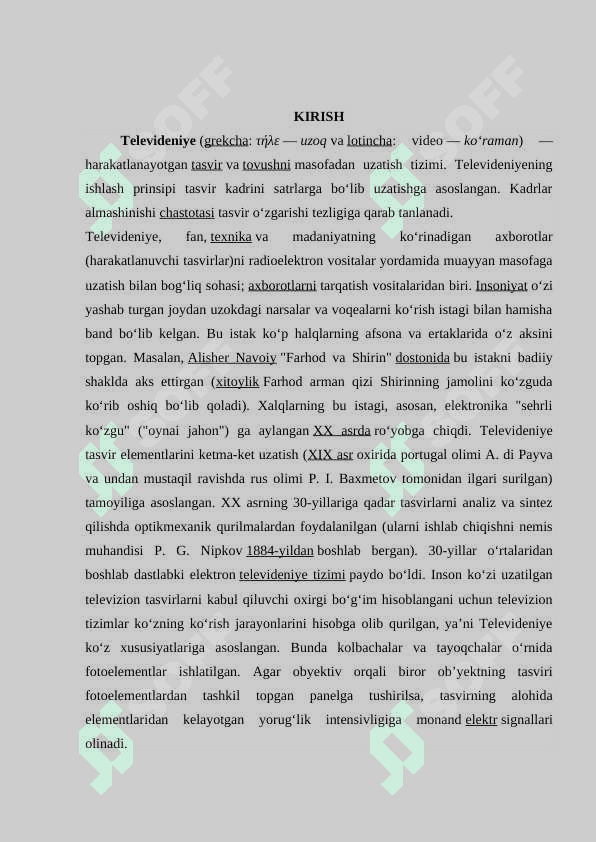 KIRISH

Televideniye (grekcha: τήλε — uzoq va lotincha: video — ko‘raman) — harakatlanayotgan tasvir va tovushni masofadan uzatish tizimi. Televideniyening ishlash prinsipi tasvir kadrini satrlarga bo‘lib uzatishga asoslangan. Kadrlar almashinishi chastotasi tasvir o‘zgarishi tezligiga qarab tanlanadi.

Televideniye, fan, texnika va madaniyatning ko‘rinadigan axborotlar (harakatlanuvchi tasvirlar)ni radioelektron vositalar yordamida muayyan masofaga uzatish bilan bog‘liq sohasi; axborotlarni tarqatish vositalaridan biri. Insoniyat o‘zi yashab turgan joydan uzokdagi narsalar va voqealarni ko‘rish istagi bilan hamisha band bo‘lib kelgan. Bu istak ko‘p halqlarning afsona va ertaklarida o‘z aksini topgan. Masalan, Alisher Navoiy "Farhod va Shirin" dostonida bu istakni badiiy shaklda aks ettirgan (xitoylik Farhod arman qizi Shirinning jamolini ko‘zguda ko‘rib oshiq bo‘lib qoladi). Xalqlarning bu istagi, asosan, elektronika "sehrli ko‘zgu" ("oynai jahon") ga aylangan XX asrda ro‘yobga chiqdi. Televideniye tasvir elementlarini ketma-ket uzatish (XIX asr oxirida portugal olimi A. di Payva va undan mustaqil ravishda rus olimi P. I. Baxmetov tomonidan ilgari surilgan) tamoyiliga asoslangan. XX asrning 30-yillariga qadar tasvirlarni analiz va sintez qilishda optikmexanik qurilmalardan foydalanilgan (ularni ishlab chiqishni nemis muhandisi P. G. Nipkov 1884-yildan boshlab bergan). 30-yillar o‘rtalaridan boshlab dastlabki elektron televideniye tizimi paydo bo‘ldi. Inson ko‘zi uzatilgan televizion tasvirlarni kabul qiluvchi oxirgi bo‘g‘im hisoblangani uchun televizion tizimlar ko‘zning ko‘rish jarayonlarini hisobga olib qurilgan, ya’ni Televideniye ko‘z xususiyatlariga asoslangan. Bunda kolbachalar va tayoqchalar o‘rnida fotoelementlar ishlatilgan. Agar obyektiv orqali biror ob’yektning tasviri fotoelementlardan tashkil topgan panelga tushirilsa, tasvirning alohida elementlaridan kelayotgan yorug‘lik intensivligiga monand elektr signallari olinadi.